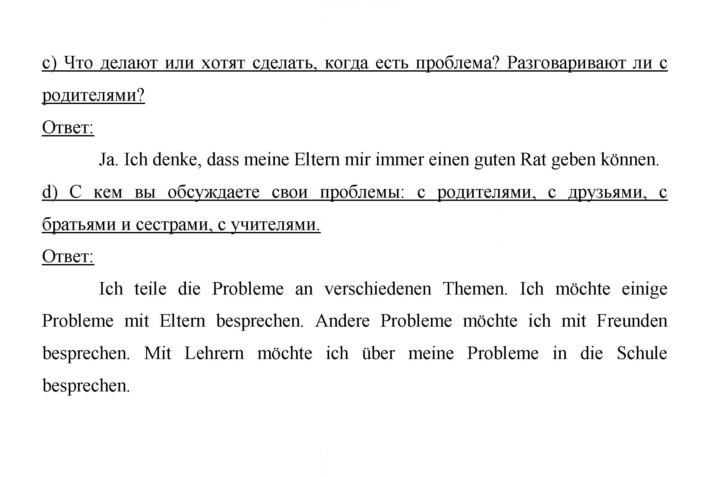 c) Что делают или хотят сделать, когда есть проблема? Разговаривают ли с родителями?

Ответ:

Ja. Ich denke, dass meine Eltern mir immer einen guten Rat geben können.

d) С кем вы обсуждаете свои проблемы: с родителями, с друзьями, с братьями и сестрами, с учителями.

Ответ:

Ich teile die Probleme an verschiedenen Themen. Ich möchte einige Probleme mit Eltern besprechen. Andere Probleme möchte ich mit Freunden besprechen. Mit Lehrern möchte ich über meine Probleme in die Schule besprechen.